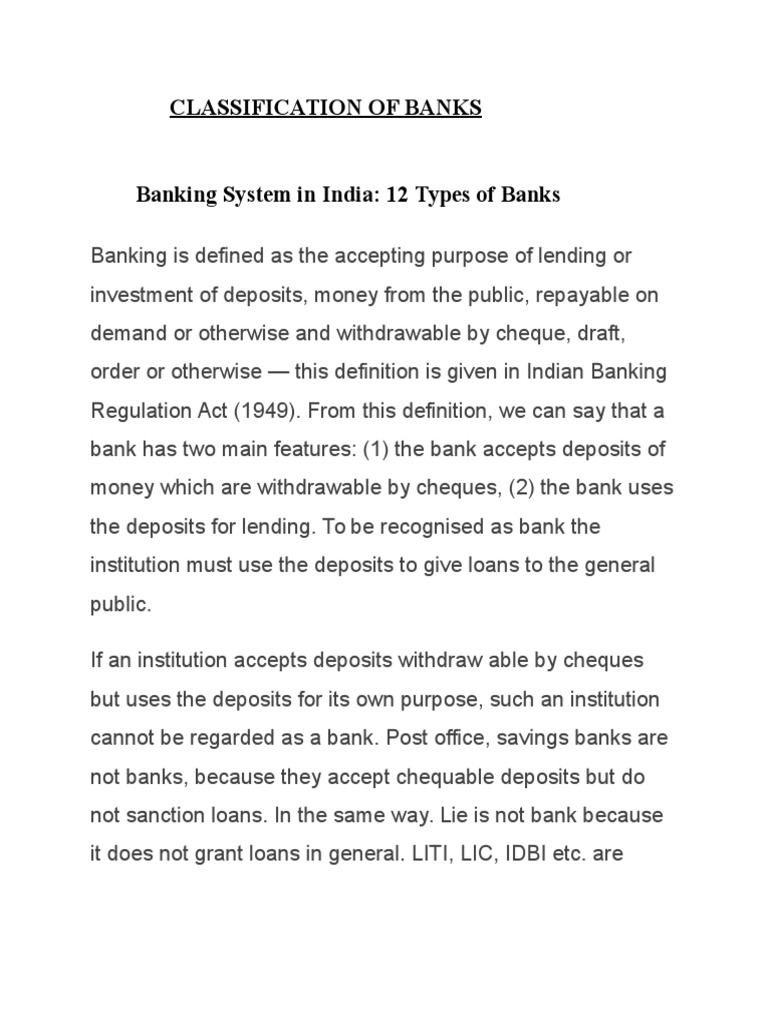 CLASSIFICATION OF BANKS

Banking System in India: 12 Types of Banks

Banking is defined as the accepting purpose of lending or investment of deposits, money from the public, repayable on demand or otherwise and withdrawable by cheque, draft, order or otherwise — this definition is given in Indian Banking Regulation Act (1949). From this definition, we can say that a bank has two main features: (1) the bank accepts deposits of money which are withdrawable by cheques, (2) the bank uses the deposits for lending. To be recognised as bank the institution must use the deposits to give loans to the general public.

If an institution accepts deposits withdraw able by cheques but uses the deposits for its own purpose, such an institution cannot be regarded as a bank. Post office, savings banks are not banks, because they accept chequable deposits but do not sanction loans. In the same way. Lie is not bank because it does not grant loans in general. LITI, LIC, IDBI etc. are